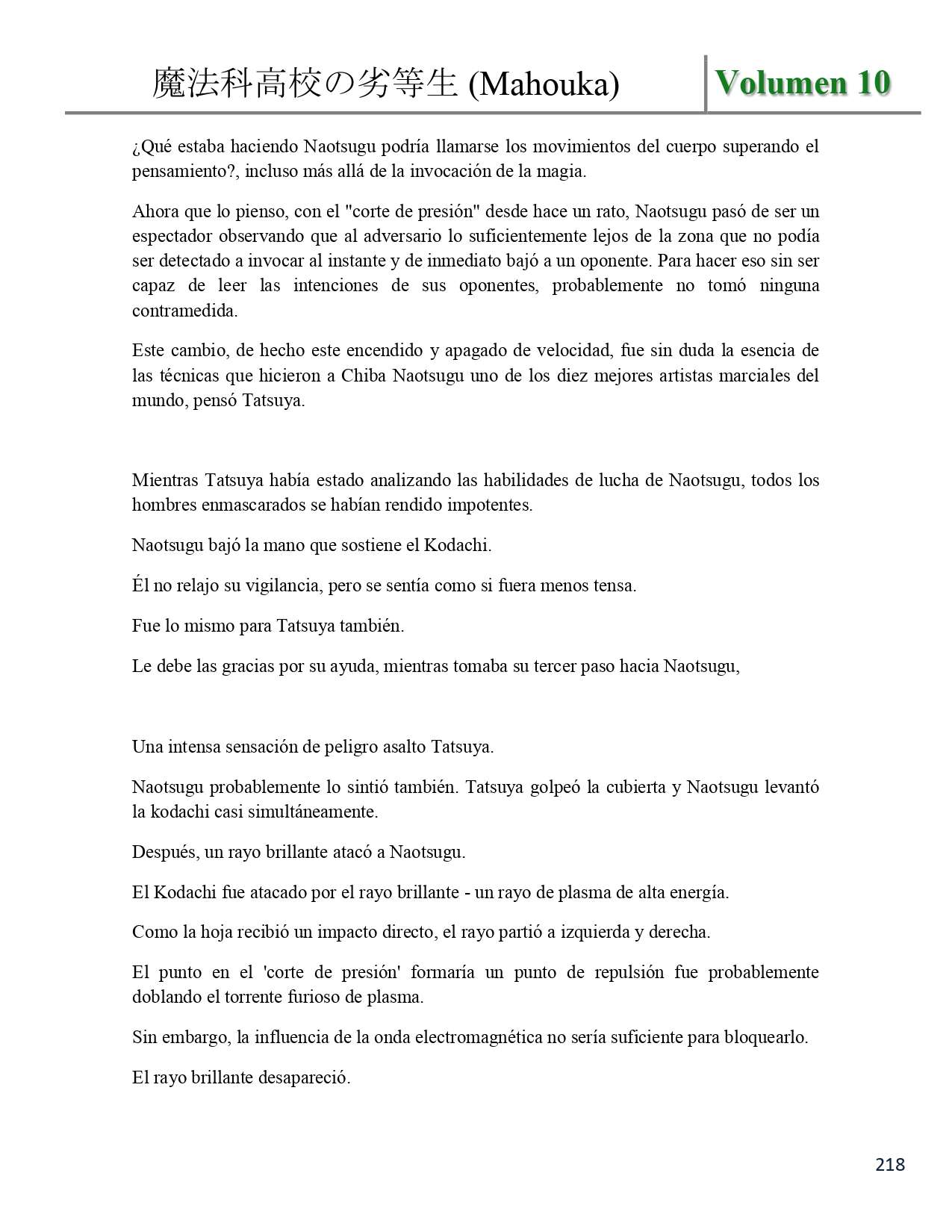 魔法科高校の劣等生 (Mahouka)

Volumen 10

¿Qué estaba haciendo Naotsugu podría llamarse los movimientos del cuerpo superando el pensamiento?, incluso más allá de la invocación de la magia.

Ahora que lo pienso, con el "corte de presión" desde hace un rato, Naotsugu pasó de ser un espectador observando que al adversario lo suficientemente lejos de la zona que no podía ser detectado a invocar al instante y de inmediato bajó a un oponente. Para hacer eso sin ser capaz de leer las intenciones de sus oponentes, probablemente no tomó ninguna contramedida.

Este cambio, de hecho este encendido y apagado de velocidad, fue sin duda la esencia de las técnicas que hicieron a Chiba Naotsugu uno de los diez mejores artistas marciales del mundo, pensó Tatsuya.

Mientras Tatsuya había estado analizando las habilidades de lucha de Naotsugu, todos los hombres enmascarados se habían rendido impotentes.

Naotsugu bajó la mano que sostiene el Kodachi.

Él no relajo su vigilancia, pero se sentía como si fuera menos tensa.

Fue lo mismo para Tatsuya también.

Le debe las gracias por su ayuda, mientras tomaba su tercer paso hacia Naotsugu,

Una intensa sensación de peligro asalto Tatsuya.

Naotsugu probablemente lo sintió también. Tatsuya golpeó la cubierta y Naotsugu levantó la kodachi casi simultáneamente.

Después, un rayo brillante atacó a Naotsugu.

El Kodachi fue atacado por el rayo brillante - un rayo de plasma de alta energía.

Como la hoja recibió un impacto directo, el rayo partió a izquierda y derecha.

El punto en el 'corte de presión' formaría un punto de repulsión fue probablemente doblando el torrente furioso de plasma.

Sin embargo, la influencia de la onda electromagnética no sería suficiente para bloquearlo.

El rayo brillante desapareció.

218